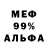 МЕФ
99%
АЛЬФА